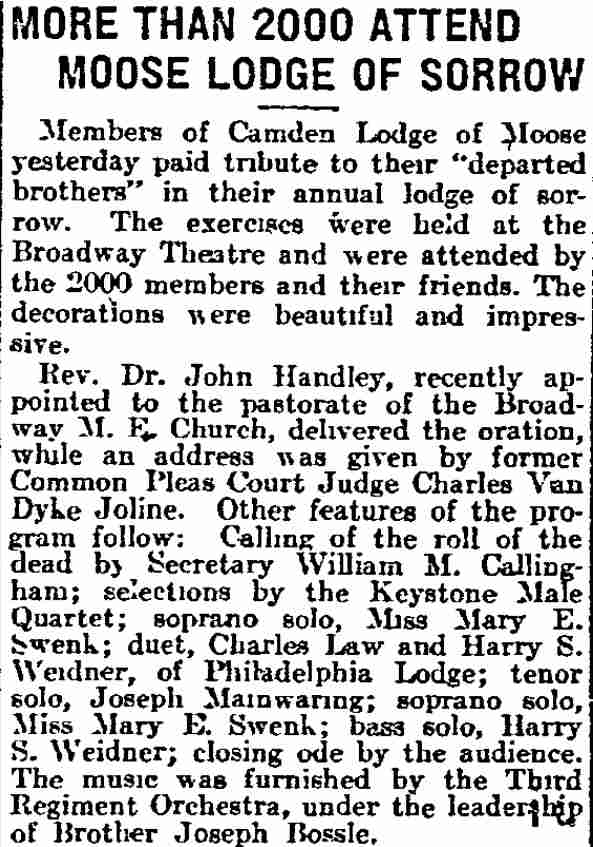 MORE THAN 2000 ATTEND MOOSE LODGE OF SORROW

Members of Camden Lodge of Moose yesterday paid tribute to their "departed brothers" in their annual lodge of sorrow. The exercises were held at the Broadway Theatre and were attended by the 2000 members and their friends. The decorations were beautiful and impressive.

Rev. Dr. John Handley, recently appointed to the pastorate of the Broadway M. E. Church, delivered the oration, while an address was given by former Common Pleas Court Judge Charles Van Dyke Joline. Other features of the program follow: Calling of the roll of the dead by Secretary William M. Callingham; selections by the Keystone Male Quartet; soprano solo, Miss Mary E. Swenk; duet, Charles Law and Harry S. Weidner, of Philadelphia Lodge; tenor solo, Joseph Mainwaring; soprano solo, Miss Mary E. Swenk; bass solo, Harry S. Weidner; closing ode by the audience. The music was furnished by the Third Regiment Orchestra, under the leadership of Brother Joseph Bossle.